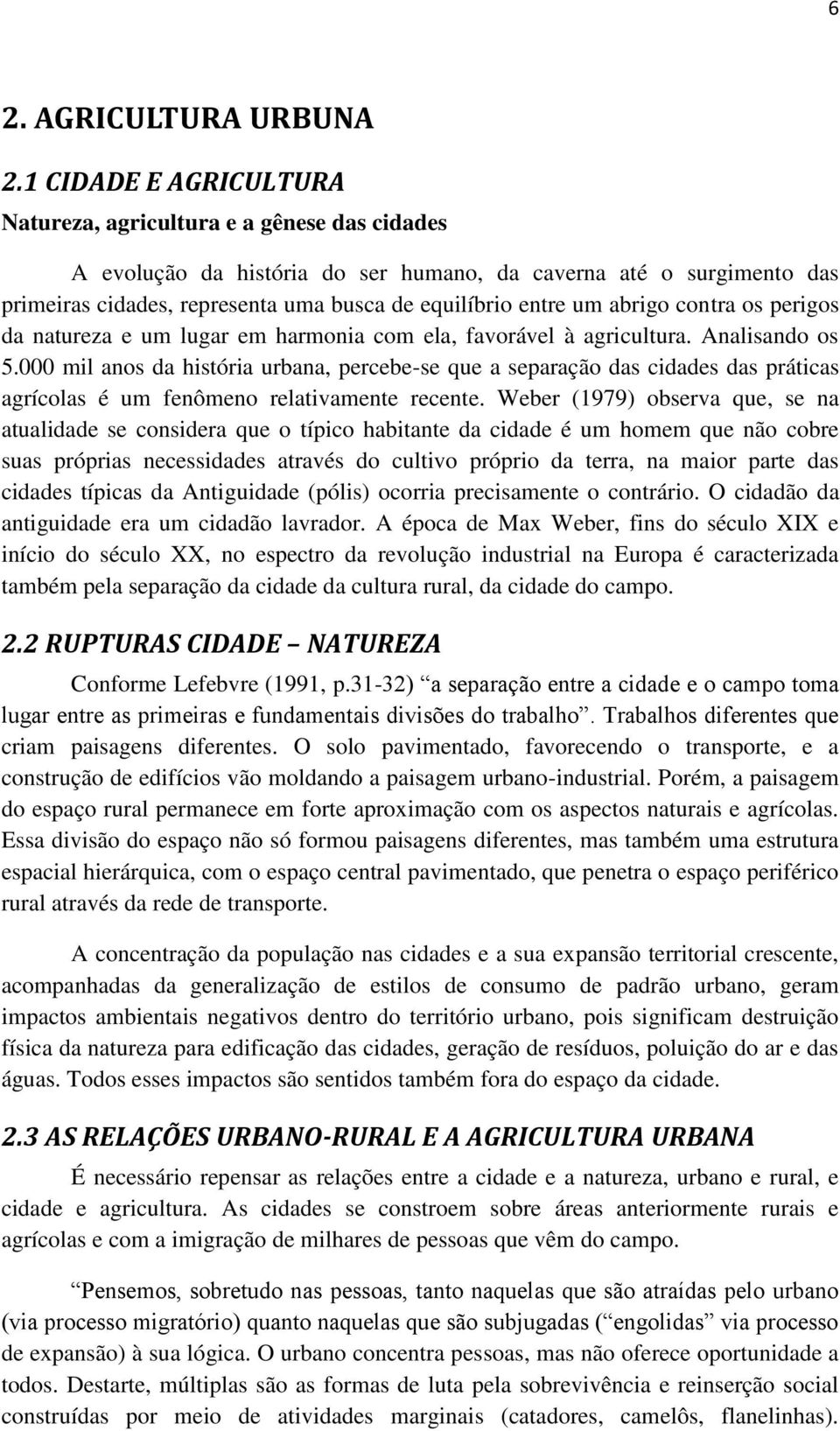 6

2. AGRICULTURA URBUNA

2.1 CIDADE E AGRICULTURA

Natureza, agricultura e a gênese das cidades

A evolução da história do ser humano, da caverna até o surgimento das primeiras cidades, representa uma busca de equilíbrio entre um abrigo contra os perigos da natureza e um lugar em harmonia com ela, favorável à agricultura. Analisando os 5.000 mil anos da história urbana, percebe-se que a separação das cidades das práticas agrícolas é um fenômeno relativamente recente. Weber (1979) observa que, se na atualidade se considera que o típico habitante da cidade é um homem que não cobre suas próprias necessidades através do cultivo próprio da terra, na maior parte das cidades típicas da Antiguidade (pólis) ocorria precisamente o contrário. O cidadão da antiguidade era um cidadão lavrador. A época de Max Weber, fins do século XIX e início do século XX, no espectro da revolução industrial na Europa é caracterizada também pela separação da cidade da cultura rural, da cidade do campo.

2.2 RUPTURAS CIDADE – NATUREZA

Conforme Lefebvre (1991, p.31-32) “a separação entre a cidade e o campo toma lugar entre as primeiras e fundamentais divisões do trabalho”. Trabalhos diferentes que criam paisagens diferentes. O solo pavimentado, favorecendo o transporte, e a construção de edifícios vão moldando a paisagem urbano-industrial. Porém, a paisagem do espaço rural permanece em forte aproximação com os aspectos naturais e agrícolas. Essa divisão do espaço não só formou paisagens diferentes, mas também uma estrutura espacial hierárquica, com o espaço central pavimentado, que penetra o espaço periférico rural através da rede de transporte.

A concentração da população nas cidades e a sua expansão territorial crescente, acompanhadas da generalização de estilos de consumo de padrão urbano, geram impactos ambientais negativos dentro do território urbano, pois significam destruição física da natureza para edificação das cidades, geração de resíduos, poluição do ar e das águas. Todos esses impactos são sentidos também fora do espaço da cidade.

2.3 AS RELAÇÕES URBANO-RURAL E A AGRICULTURA URBANA

É necessário repensar as relações entre a cidade e a natureza, urbano e rural, e cidade e agricultura. As cidades se constroem sobre áreas anteriormente rurais e agrícolas e com a imigração de milhares de pessoas que vêm do campo.

“Pensemos, sobretudo nas pessoas, tanto naquelas que são atraídas pelo urbano (via processo migratório) quanto naquelas que são subjugadas (“engolidas” via processo de expansão) à sua lógica. O urbano concentra pessoas, mas não oferece oportunidade a todos. Destarte, múltiplas são as formas de luta pela sobrevivência e reinserção social construídas por meio de atividades marginais (catadores, camelôs, flanelinhas).